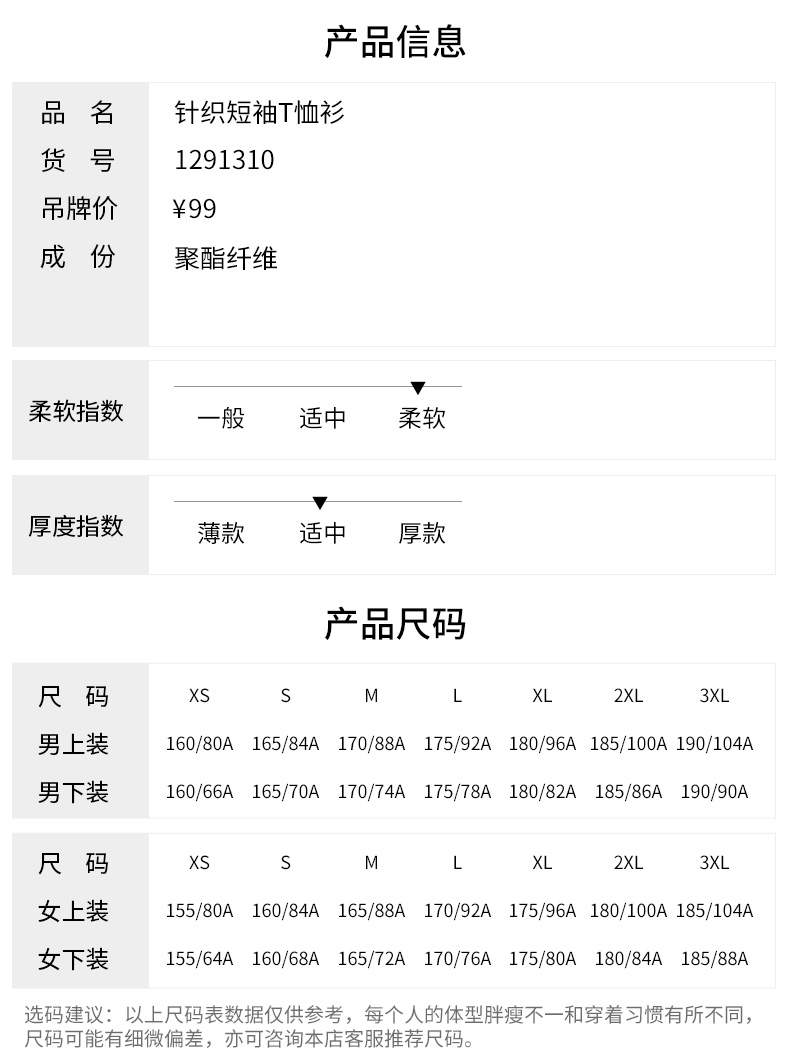 产品信息

品 名 针织短袖T恤衫
货 号 1291310
吊牌价 ¥99
成 份 聚酯纤维

柔软指数
一般 适中 柔软

厚度指数
薄款 适中 厚款

产品尺码

| 尺 码 | XS | S | M | L | XL | 2XL | 3XL |
|---|---|---|---|---|---|---|---|
| 男上装 | 160/80A | 165/84A | 170/88A | 175/92A | 180/96A | 185/100A | 190/104A |
| 男下装 | 160/66A | 165/70A | 170/74A | 175/78A | 180/82A | 185/86A | 190/90A |

| 尺 码 | XS | S | M | L | XL | 2XL | 3XL |
|---|---|---|---|---|---|---|---|
| 女上装 | 155/80A | 160/84A | 165/88A | 170/92A | 175/96A | 180/100A | 185/104A |
| 女下装 | 155/64A | 160/68A | 165/72A | 170/76A | 175/80A | 180/84A | 185/88A |

选码建议：以上尺码表数据仅供参考，每个人的体型胖瘦不一和穿着习惯有所不同，尺码可能有细微偏差，亦可咨询本店客服推荐尺码。